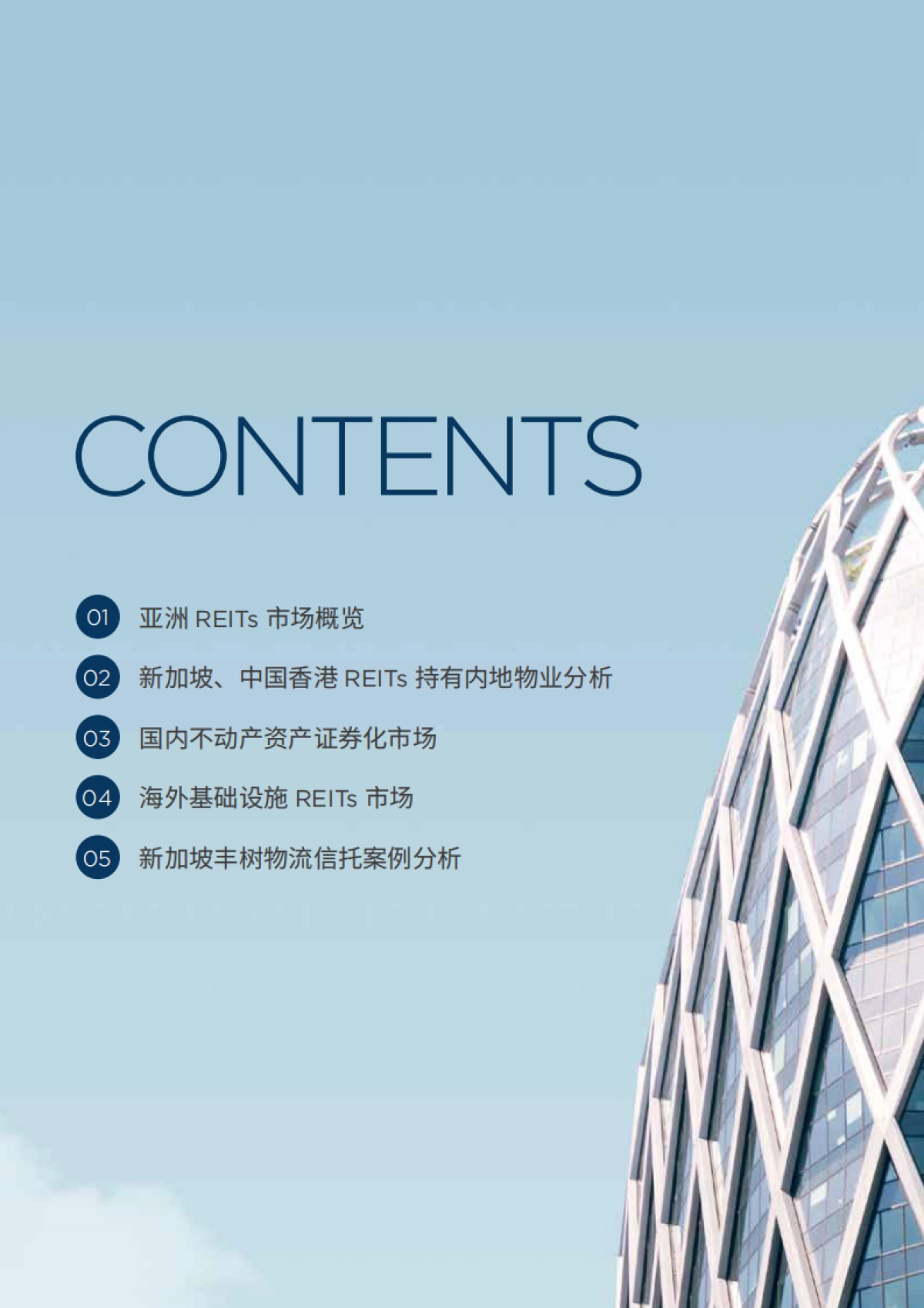 CONTENTS

01 亚洲 REITs 市场概览

02 新加坡、中国香港 REITs 持有内地物业分析

03 国内不动产资产证券化市场

04 海外基础设施 REITs 市场

05 新加坡丰树物流信托案例分析